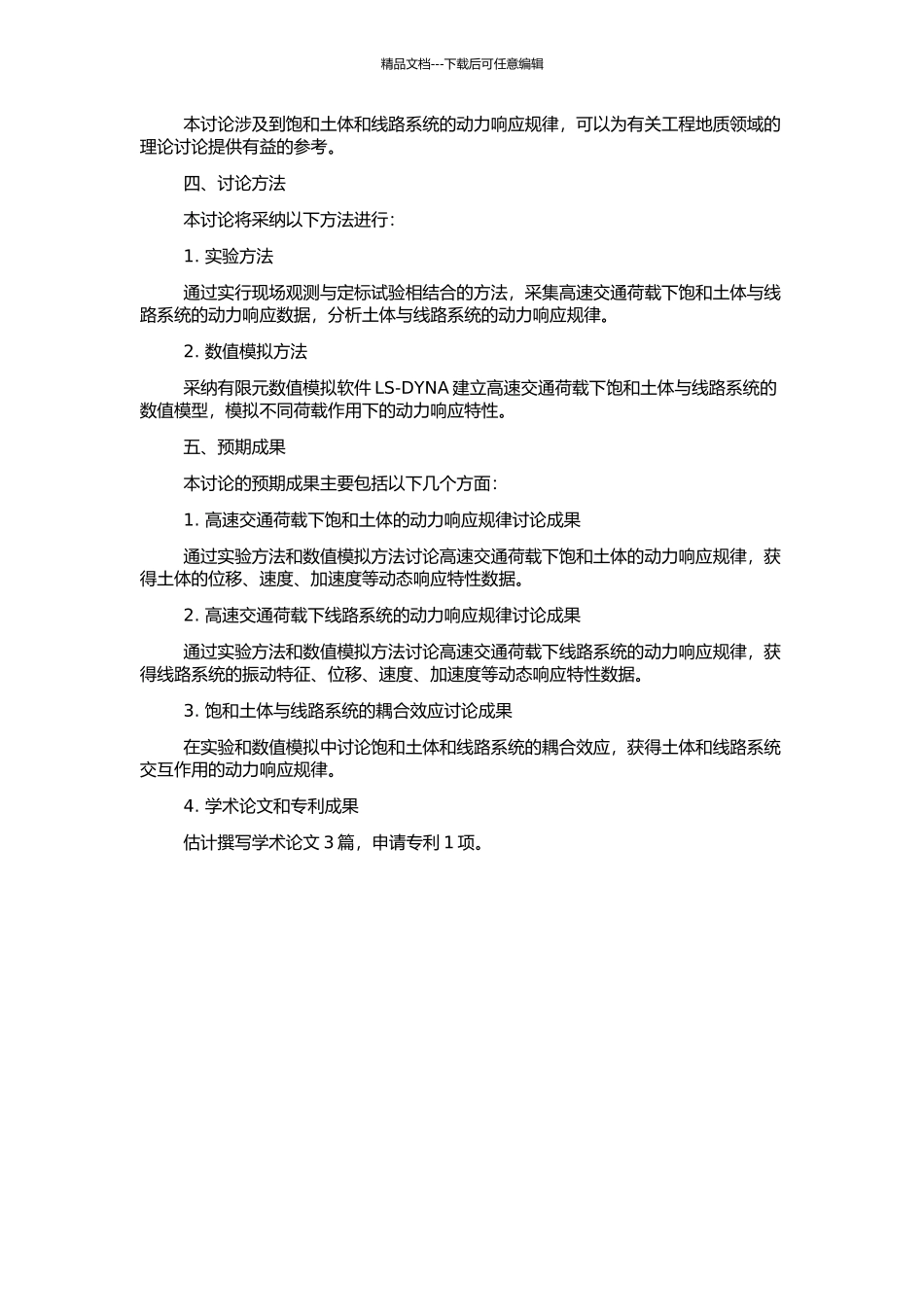 精品文档---下载后可任意编辑

本讨论涉及到饱和土体和线路系统的动力响应规律，可以为有关工程地质领域的理论讨论提供有益的参考。

四、讨论方法

本讨论将采纳以下方法进行：

1. 实验方法

通过实行现场观测与定标试验相结合的方法，采集高速交通荷载下饱和土体与线路系统的动力响应数据，分析土体与线路系统的动力响应规律。

2. 数值模拟方法

采纳有限元数值模拟软件 LS-DYNA 建立高速交通荷载下饱和土体与线路系统的数值模型，模拟不同荷载作用下的动力响应特性。

五、预期成果

本讨论的预期成果主要包括以下几个方面：

1. 高速交通荷载下饱和土体的动力响应规律讨论成果

通过实验方法和数值模拟方法讨论高速交通荷载下饱和土体的动力响应规律，获得土体的位移、速度、加速度等动态响应特性数据。

2. 高速交通荷载下线路系统的动力响应规律讨论成果

通过实验方法和数值模拟方法讨论高速交通荷载下线路系统的动力响应规律，获得线路系统的振动特征、位移、速度、加速度等动态响应特性数据。

3. 饱和土体与线路系统的耦合效应讨论成果

在实验和数值模拟中讨论饱和土体和线路系统的耦合效应，获得土体和线路系统交互作用的动力响应规律。

4. 学术论文和专利成果

估计撰写学术论文 3 篇，申请专利 1 项。